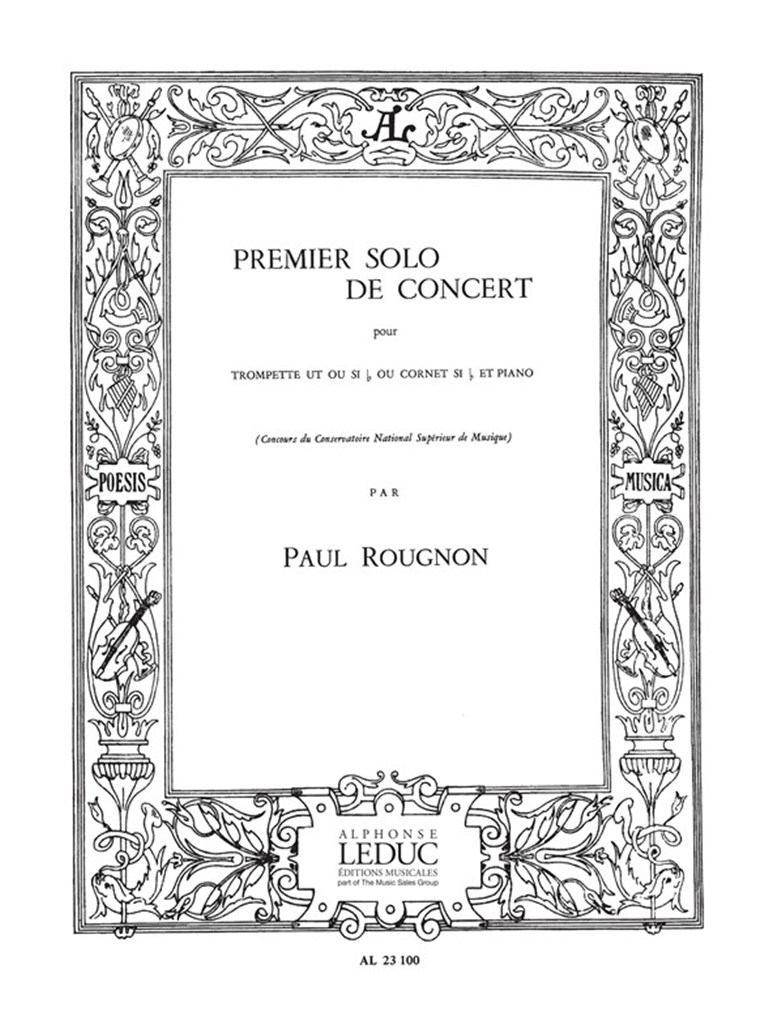 AL

PREMIER SOLO
DE CONCERT

pour

TROMPETTE UT OU SI ♭ OU CORNET SI ♭ ET PIANO

(Concours du Conservatoire National Supérieur de Musique)

PAR

PAUL ROUGNON

POESIS

MUSICA

ALPHONSE
LEDUC
ÉDITIONS MUSICALES
part of The Music Sales Group

AL 23 100